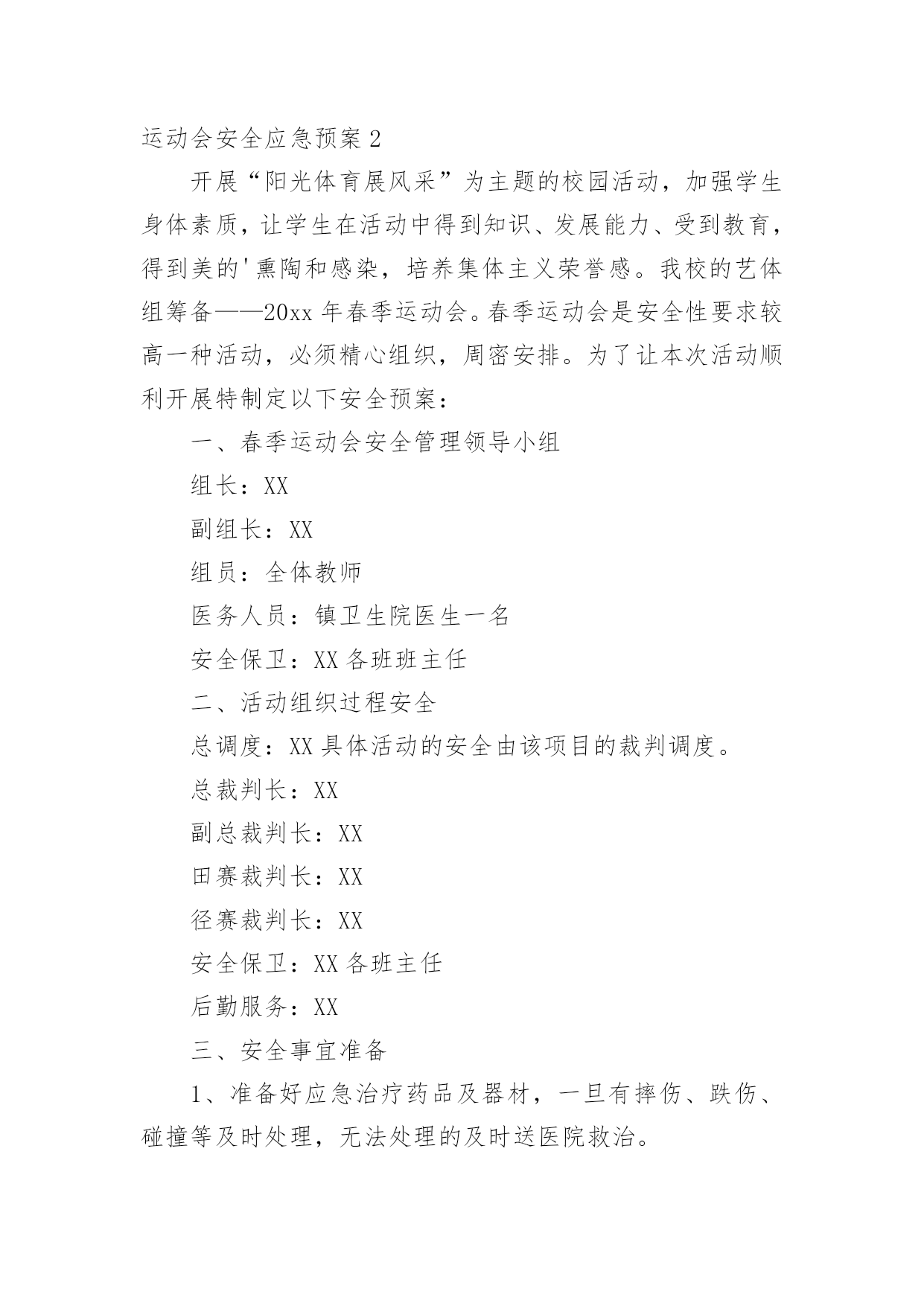 运动会安全应急预案 2

开展“阳光体育展风采”为主题的校园活动，加强学生身体素质，让学生在活动中得到知识、发展能力、受到教育，得到美的'熏陶和感染，培养集体主义荣誉感。我校的艺体组筹备——20xx 年春季运动会。春季运动会是安全性要求较高一种活动，必须精心组织，周密安排。为了让本次活动顺利开展特制定以下安全预案：

一、春季运动会安全管理领导小组

组长：XX

副组长：XX

组员：全体教师

医务人员：镇卫生院医生一名

安全保卫：XX 各班班主任

二、活动组织过程安全

总调度：XX 具体活动的安全由该项目的裁判调度。

总裁判长：XX

副总裁判长：XX

田赛裁判长：XX

径赛裁判长：XX

安全保卫：XX 各班主任

后勤服务：XX

三、安全事宜准备

1、准备好应急治疗药品及器材，一旦有摔伤、跌伤、碰撞等及时处理，无法处理的及时送医院救治。